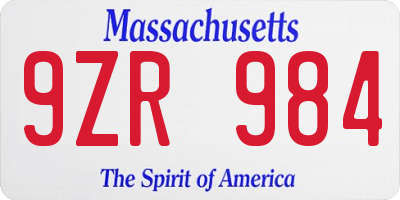 Massachusetts

9ZR 984

The Spirit of America